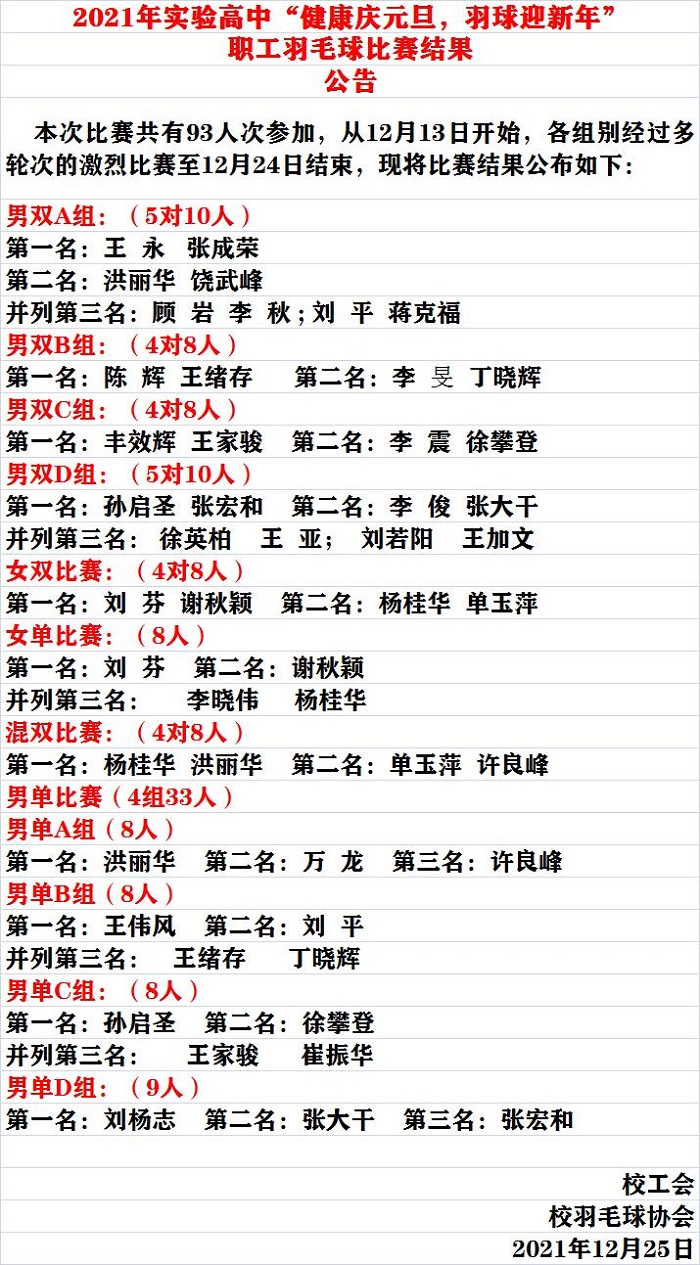 2021年实验高中“健康庆元旦，羽球迎新年”
职工羽毛球比赛结果
公告

本次比赛共有93人次参加，从12月13日开始，各组别经过多轮次的激烈比赛至12月24日结束，现将比赛结果公布如下：

男双A组：（5对10人）
第一名：王 永 张成荣
第二名：洪丽华 饶武峰
并列第三名：顾 岩 李 秋；刘 平 蒋克福
男双B组：（4对8人）
第一名：陈 辉 王绪存 第二名：李 旻 丁晓辉
男双C组：（4对8人）
第一名：丰效辉 王家骏 第二名：李 震 徐攀登
男双D组：（5对10人）
第一名：孙启圣 张宏和 第二名：李 俊 张大干
并列第三名：徐英柏 王 亚； 刘若阳 王加文
女双比赛：（4对8人）
第一名：刘 芬 谢秋颖 第二名：杨桂华 单玉萍
女单比赛：（8人）
第一名：刘 芬 第二名：谢秋颖
并列第三名： 李晓伟 杨桂华
混双比赛：（4对8人）
第一名：杨桂华 洪丽华 第二名：单玉萍 许良峰
男单比赛（4组33人）
男单A组（8人）
第一名：洪丽华 第二名：万 龙 第三名：许良峰
男单B组（8人）
第一名：王伟风 第二名：刘 平
并列第三名： 王绪存 丁晓辉
男单C组：（8人）
第一名：孙启圣 第二名：徐攀登
并列第三名： 王家骏 崔振华
男单D组：（9人）
第一名：刘杨志 第二名：张大干 第三名：张宏和

校工会
校羽毛球协会
2021年12月25日